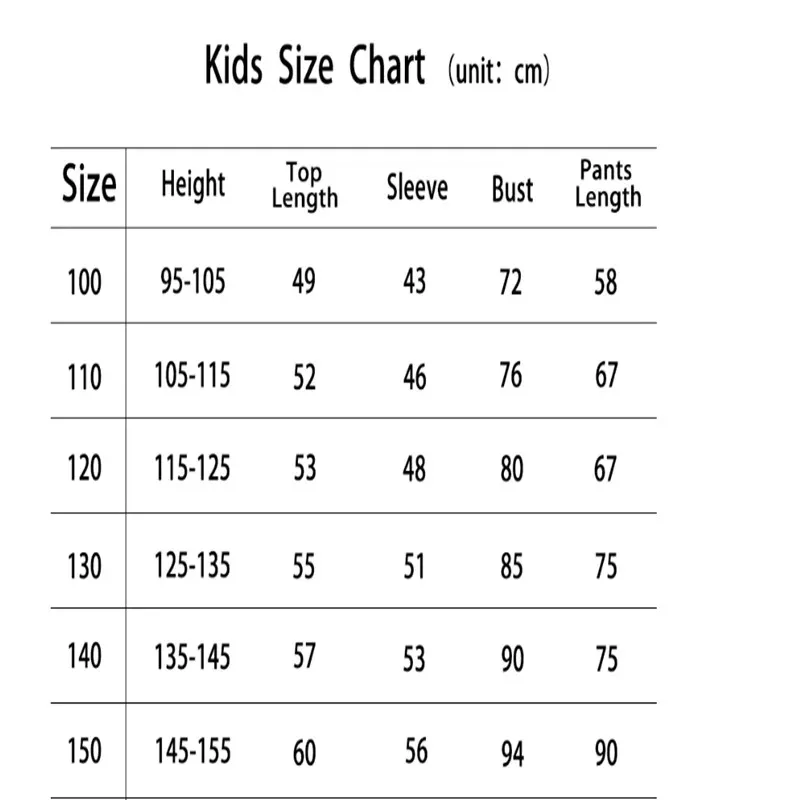 Kids Size Chart (unit: cm)

| Size | Height | Top Length | Sleeve | Bust | Pants Length |
|---|---|---|---|---|---|
| 100 | 95-105 | 49 | 43 | 72 | 58 |
| 110 | 105-115 | 52 | 46 | 76 | 67 |
| 120 | 115-125 | 53 | 48 | 80 | 67 |
| 130 | 125-135 | 55 | 51 | 85 | 75 |
| 140 | 135-145 | 57 | 53 | 90 | 75 |
| 150 | 145-155 | 60 | 56 | 94 | 90 |